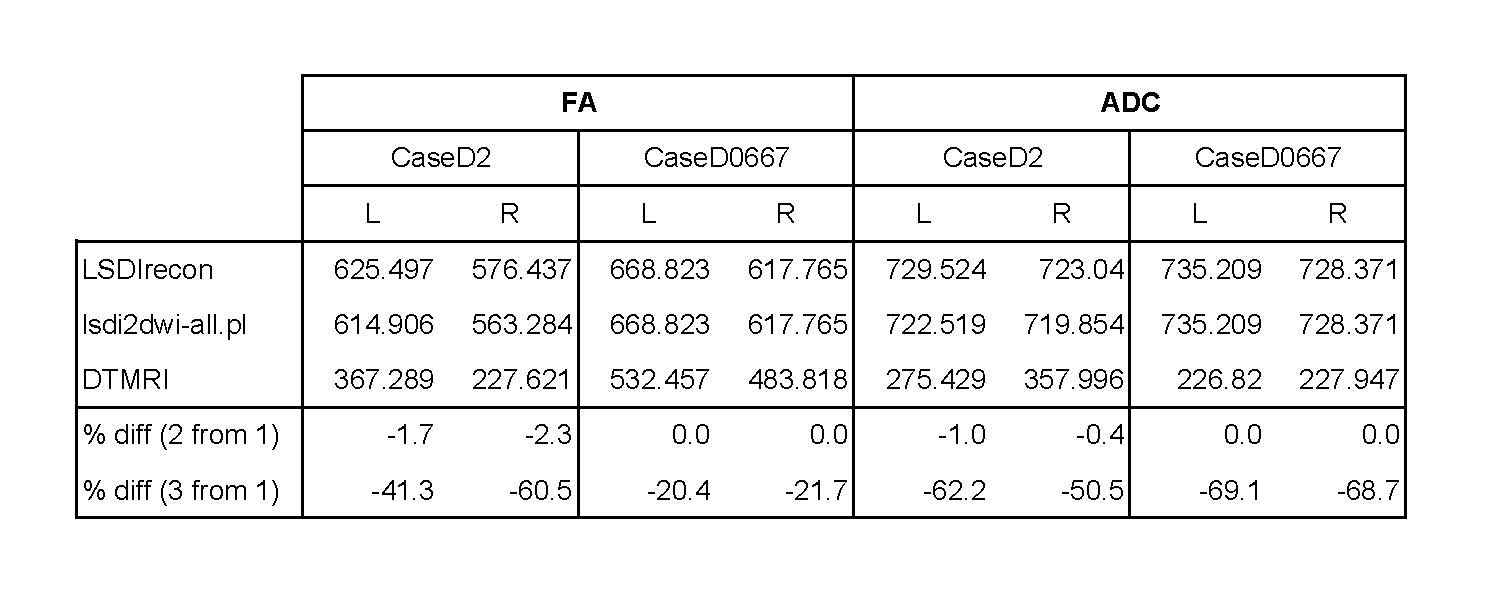 | | FA | | | | ADC | | | |
|---|---|---|---|---|---|---|---|---|
| | CaseD2 | | CaseD0667 | | CaseD2 | | CaseD0667 | |
| | L | R | L | R | L | R | L | R |
| LSDIrecon | 625.497 | 576.437 | 668.823 | 617.765 | 729.524 | 723.04 | 735.209 | 728.371 |
| lsdi2dwi-all.pl | 614.906 | 563.284 | 668.823 | 617.765 | 722.519 | 719.854 | 735.209 | 728.371 |
| DTMRI | 367.289 | 227.621 | 532.457 | 483.818 | 275.429 | 357.996 | 226.82 | 227.947 |
| % diff (2 from 1) | -1.7 | -2.3 | 0.0 | 0.0 | -1.0 | -0.4 | 0.0 | 0.0 |
| % diff (3 from 1) | -41.3 | -60.5 | -20.4 | -21.7 | -62.2 | -50.5 | -69.1 | -68.7 |